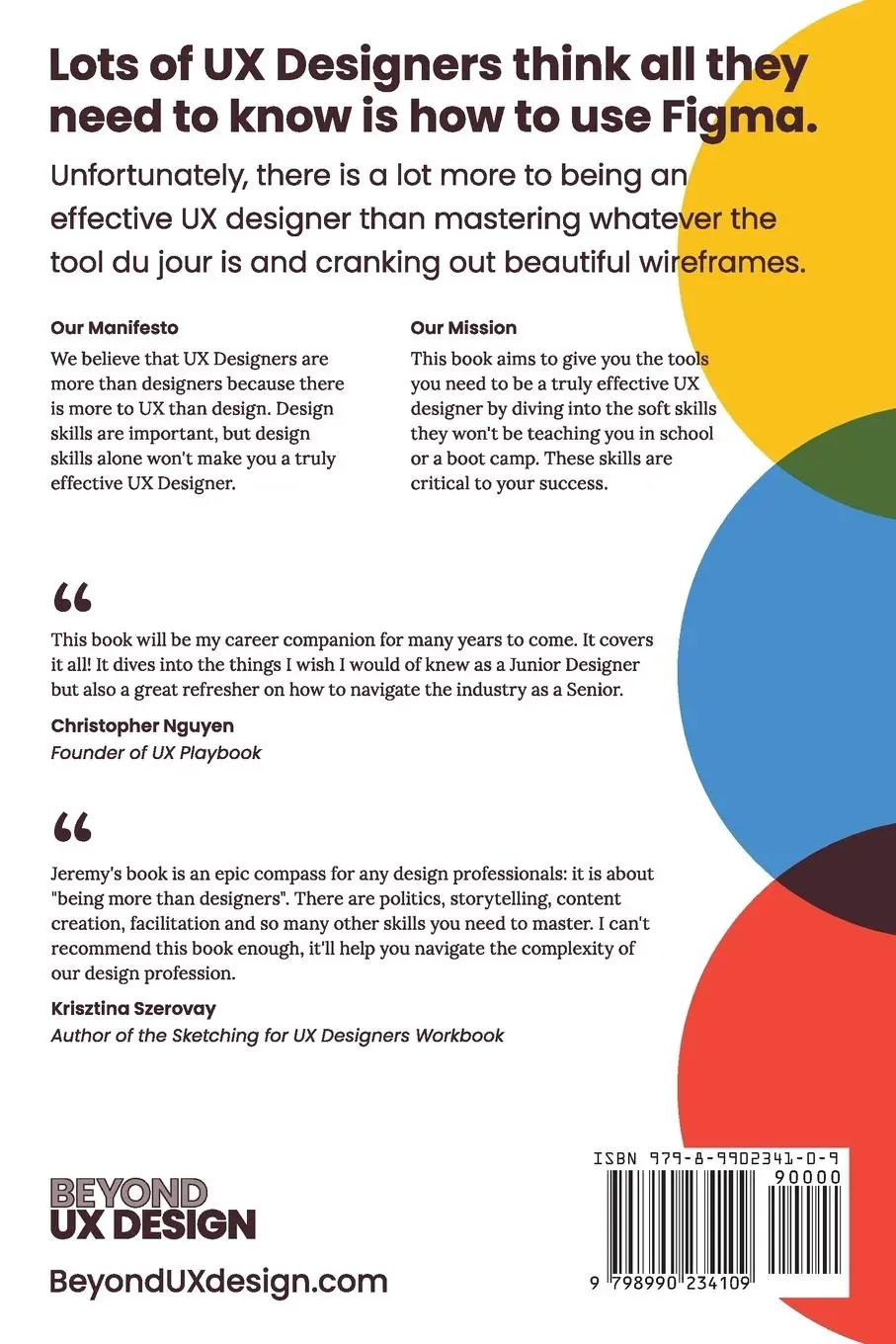 Lots of UX Designers think all they need to know is how to use Figma.

Unfortunately, there is a lot more to being an effective UX designer than mastering whatever the tool du jour is and cranking out beautiful wireframes.

Our Manifesto

We believe that UX Designers are more than designers because there is more to UX than design. Design skills are important, but design skills alone won't make you a truly effective UX Designer.

Our Mission

This book aims to give you the tools you need to be a truly effective UX designer by diving into the soft skills they won't be teaching you in school or a boot camp. These skills are critical to your success.

“

This book will be my career companion for many years to come. It covers it all! It dives into the things I wish I would of knew as a Junior Designer but also a great refresher on how to navigate the industry as a Senior.

Christopher Nguyen
Founder of UX Playbook

“

Jeremy's book is an epic compass for any design professionals: it is about "being more than designers". There are politics, storytelling, content creation, facilitation and so many other skills you need to master. I can't recommend this book enough, it'll help you navigate the complexity of our design profession.

Krisztina Szerovay
Author of the Sketching for UX Designers Workbook

BEYOND
UX DESIGN

BeyondUXdesign.com

ISBN 979-8-9902341-0-9

90000

9 798990 234109